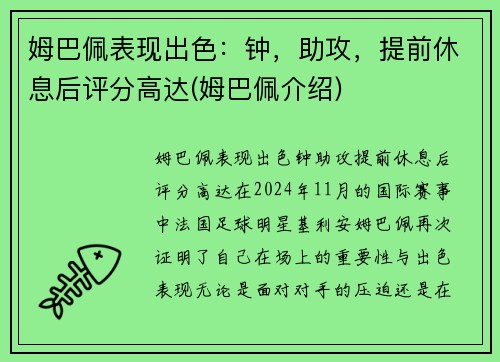 姆巴佩表现出色：钟，助攻，提前休息后评分高达(姆巴佩介绍)

姆巴佩表现出色钟助攻提前休息后评分高达在2024年11月的国际赛事中法国足球明星基利安姆巴佩再次证明了自己在场上的重要性与出色表现无论是面对对手的压迫还是在